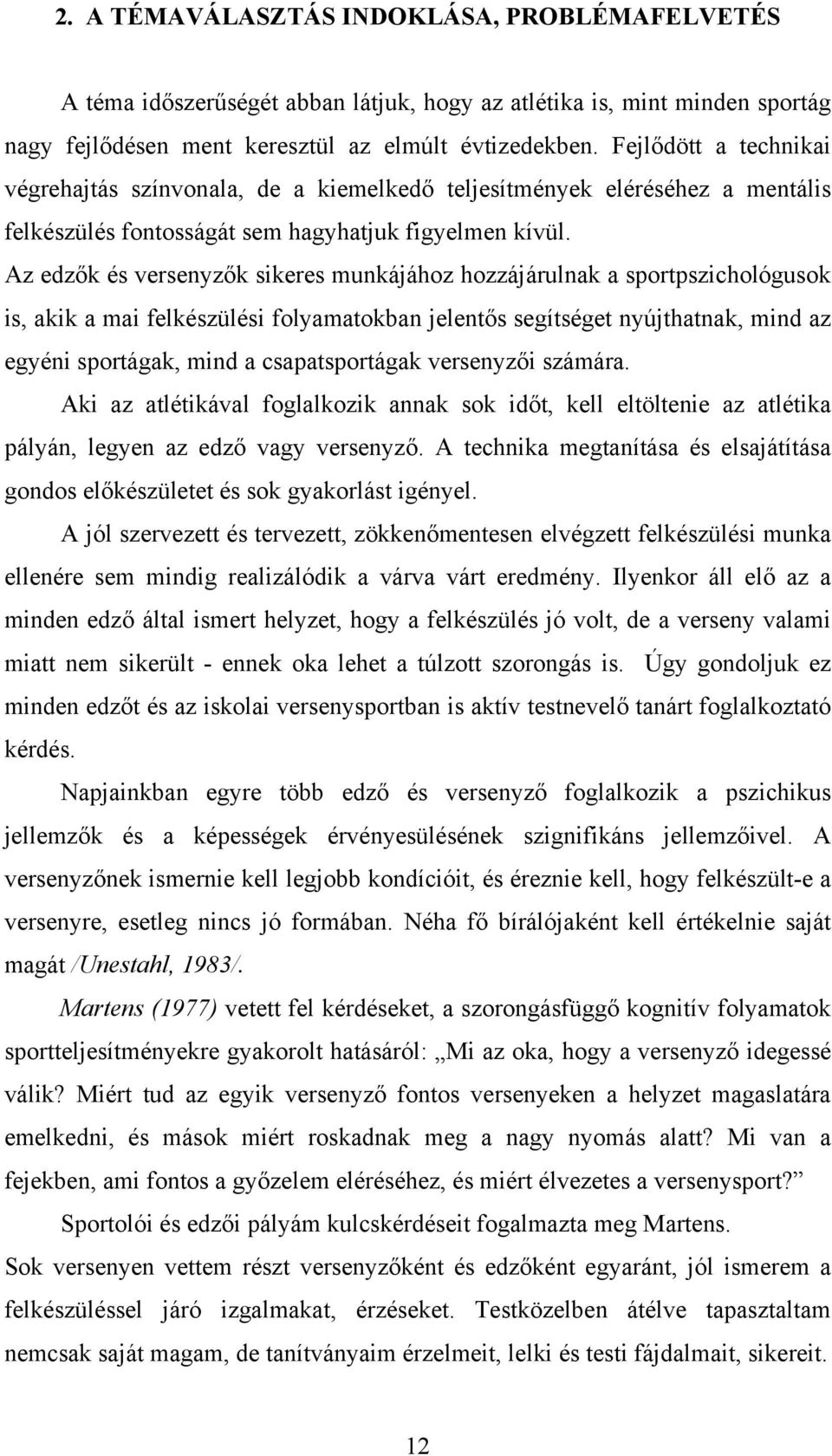 2. A TÉMAVÁLASZTÁS INDOKLÁSA, PROBLÉMAFELVETÉS

A téma időszerűségét abban látjuk, hogy az atlétika is, mint minden sportág nagy fejlődésen ment keresztül az elmúlt évtizedekben. Fejlődött a technikai végrehajtás színvonala, de a kiemelkedő teljesítmények eléréséhez a mentális felkészülés fontosságát sem hagyhatjuk figyelmen kívül. Az edzők és versenyzők sikeres munkájához hozzájárulnak a sportpszichológusok is, akik a mai felkészülési folyamatokban jelentős segítséget nyújthatnak, mind az egyéni sportágak, mind a csapatsportágak versenyzői számára.

Aki az atlétikával foglalkozik annak sok időt, kell eltöltenie az atlétika pályán, legyen az edző vagy versenyző. A technika megtanítása és elsajátítása gondos előkészületet és sok gyakorlást igényel.

A jól szervezett és tervezett, zökkenőmentesen elvégzett felkészülési munka ellenére sem mindig realizálódik a várva várt eredmény. Ilyenkor áll elő az a minden edző által ismert helyzet, hogy a felkészülés jó volt, de a verseny valami miatt nem sikerült - ennek oka lehet a túlzott szorongás is. Úgy gondoljuk ez minden edzőt és az iskolai versenysportban is aktív testnevelő tanárt foglalkoztató kérdés.

Napjainkban egyre több edző és versenyző foglalkozik a pszichikus jellemzők és a képességek érvényesülésének szignifikáns jellemzőivel. A versenyzőnek ismernie kell legjobb kondícióit, és éreznie kell, hogy felkészült-e a versenyre, esetleg nincs jó formában. Néha fő bírálójaként kell értékelnie saját magát /Unestahl, 1983/.

Martens (1977) vetett fel kérdéseket, a szorongásfüggő kognitív folyamatok sportteljesítményekre gyakorolt hatásáról: „Mi az oka, hogy a versenyző idegessé válik? Miért tud az egyik versenyző fontos versenyeken a helyzet magaslatára emelkedni, és mások miért roskadnak meg a nagy nyomás alatt? Mi van a fejekben, ami fontos a győzelem eléréséhez, és miért élvezetes a versenysport?”

Sportolói és edzői pályám kulcskérdéseit fogalmazta meg Martens.

Sok versenyen vettem részt versenyzőként és edzőként egyaránt, jól ismerem a felkészüléssel járó izgalmakat, érzéseket. Testközelben átélve tapasztaltam nemcsak saját magam, de tanítványaim érzelmeit, lelki és testi fájdalmait, sikereit.

12